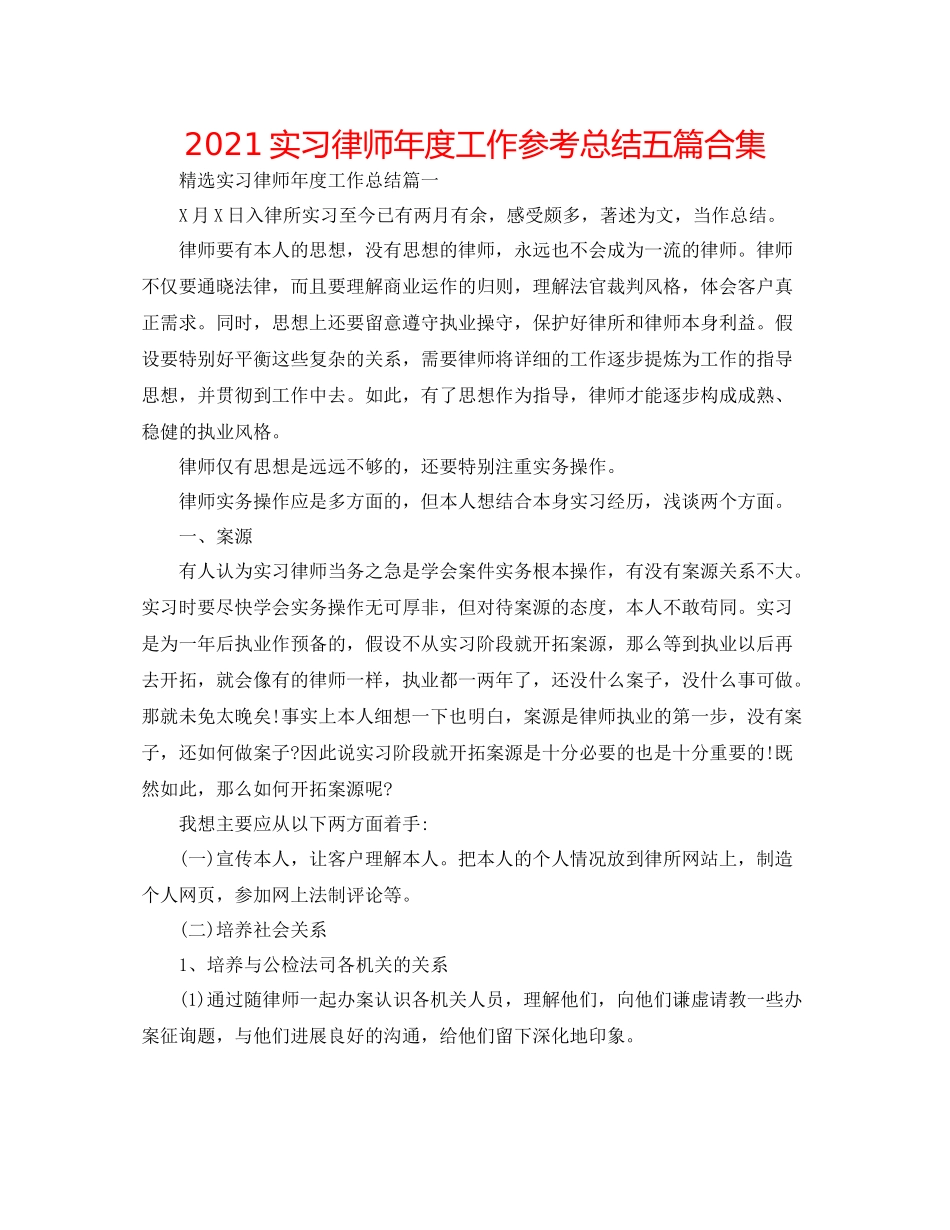 2021 实习律师年度工作参考总结五篇合集

精选实习律师年度工作总结篇一

X 月 X 日入律所实习至今已有两月有余，感受颇多，著述为文，当作总结。

律师要有本人的思想，没有思想的律师，永远也不会成为一流的律师。律师不仅要通晓法律，而且要理解商业运作的归则，理解法官裁判风格，体会客户真正需求。同时，思想上还要留意遵守执业操守，保护好律所和律师本身利益。假设要特别好平衡这些复杂的关系，需要律师将详细的工作逐步提炼为工作的指导思想，并贯彻到工作中去。如此，有了思想作为指导，律师才能逐步构成成熟、稳健的执业风格。

律师仅有思想是远远不够的，还要特别注重实务操作。

律师实务操作应是多方面的，但本人想结合本身实习经历，浅谈两个方面。

一、案源

有人认为实习律师当务之急是学会案件实务根本操作，有没有案源关系不大。实习时要尽快学会实务操作无可厚非，但对待案源的态度，本人不敢苟同。实习是为一年后执业作预备的，假设不从实习阶段就开拓案源，那么等到执业以后再去开拓，就会像有的律师一样，执业都一两年了，还没什么案子，没什么事可做。那就未免太晚矣!事实上本人细想一下也明白，案源是律师执业的第一步，没有案子，还如何做案子?因此说实习阶段就开拓案源是十分必要的也是十分重要的!既然如此，那么如何开拓案源呢?

我想主要应从以下两方面着手:

(一)宣传本人，让客户理解本人。把本人的个人情况放到律所网站上，制造个人网页，参加网上法制评论等。

(二)培养社会关系

1、培养与公检法司各机关的关系

(1)通过随律师一起办案认识各机关人员，理解他们，向他们谦虚请教一些办案征询题，与他们进展良好的沟通，给他们留下深化地印象。